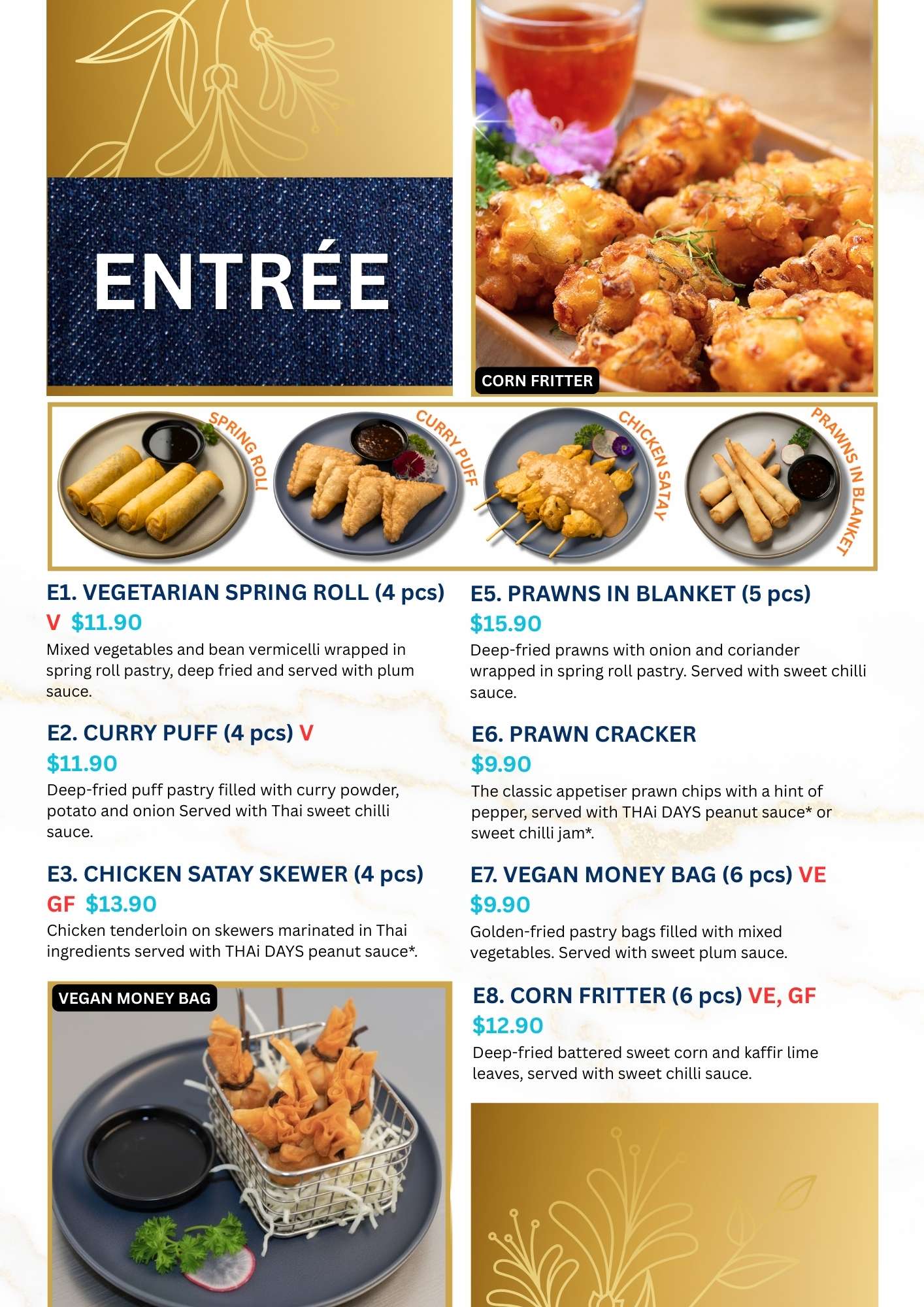 ENTRÉE

CORN FRITTER

SPRING ROLL

CURRY PUFF

CHICKEN SATAY

PRAWNS IN BLANKET

E1. VEGETARIAN SPRING ROLL (4 pcs)
V $11.90

Mixed vegetables and bean vermicelli wrapped in spring roll pastry, deep fried and served with plum sauce.

E2. CURRY PUFF (4 pcs) V
$11.90

Deep-fried puff pastry filled with curry powder, potato and onion Served with Thai sweet chilli sauce.

E3. CHICKEN SATAY SKEWER (4 pcs)
GF $13.90

Chicken tenderloin on skewers marinated in Thai ingredients served with THAi DAYS peanut sauce*.

VEGAN MONEY BAG

E5. PRAWNS IN BLANKET (5 pcs)
$15.90

Deep-fried prawns with onion and coriander wrapped in spring roll pastry. Served with sweet chilli sauce.

E6. PRAWN CRACKER
$9.90

The classic appetiser prawn chips with a hint of pepper, served with THAi DAYS peanut sauce* or sweet chilli jam*.

E7. VEGAN MONEY BAG (6 pcs) VE
$9.90

Golden-fried pastry bags filled with mixed vegetables. Served with sweet plum sauce.

E8. CORN FRITTER (6 pcs) VE, GF
$12.90

Deep-fried battered sweet corn and kaffir lime leaves, served with sweet chilli sauce.